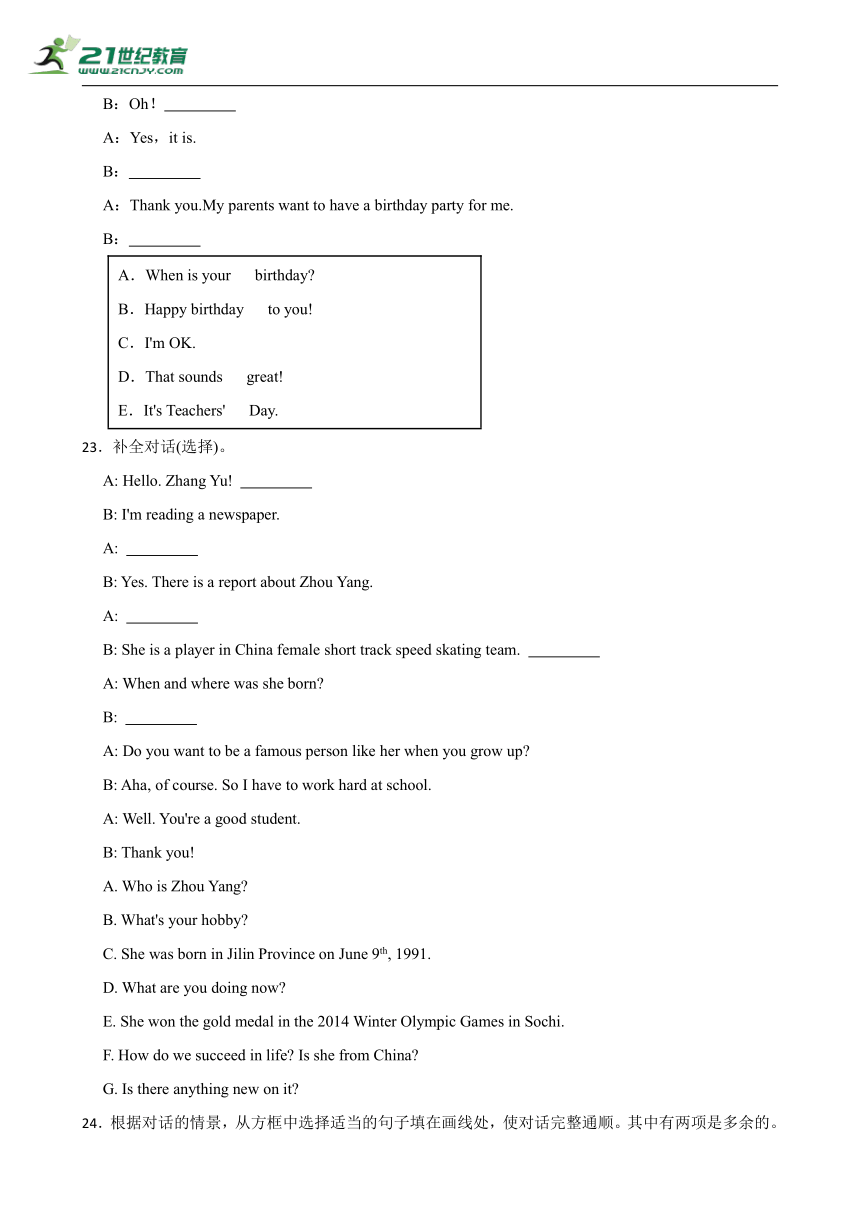 21世纪教育
www.21cnjy.com

B：Oh！ _________

A：Yes，it is.

B：_________

A：Thank you.My parents want to have a birthday party for me.

B：_________

A．When is your birthday?
B．Happy birthday to you!
C．I'm OK.
D．That sounds great!
E．It's Teachers' Day.

23．补全对话(选择)。

A: Hello. Zhang Yu! _________

B: I'm reading a newspaper.

A: _________

B: Yes. There is a report about Zhou Yang.

A: _________

B: She is a player in China female short track speed skating team. _________

A: When and where was she born?

B: _________

A: Do you want to be a famous person like her when you grow up?

B: Aha, of course. So I have to work hard at school.

A: Well. You're a good student.

B: Thank you!

A. Who is Zhou Yang?

B. What's your hobby?

C. She was born in Jilin Province on June $9^{th}$, 1991.

D. What are you doing now?

E. She won the gold medal in the 2014 Winter Olympic Games in Sochi.

F. How do we succeed in life? Is she from China?

G. Is there anything new on it?

24．根据对话的情景，从方框中选择适当的句子填在画线处，使对话完整通顺。其中有两项是多余的。